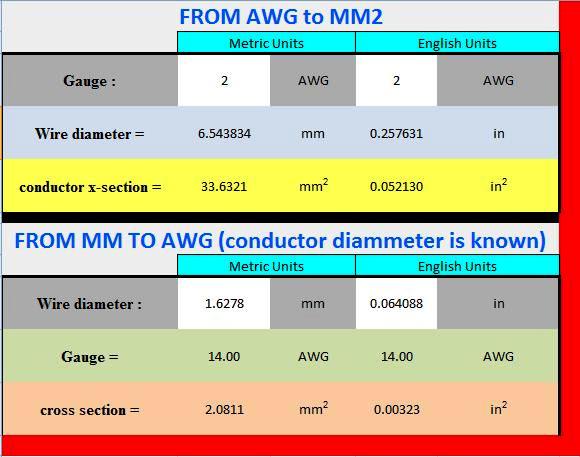 FROM AWG to MM2

| | Metric Units | | English Units | |
|---|---|---|---|---|
| Gauge : | 2 | AWG | 2 | AWG |
| Wire diameter = | 6.543834 | mm | 0.257631 | in |
| conductor x-section = | 33.6321 | $mm^2$ | 0.052130 | $in^2$ |

FROM MM TO AWG (conductor diammeter is known)

| | Metric Units | | English Units | |
|---|---|---|---|---|
| Wire diameter : | 1.6278 | mm | 0.064088 | in |
| Gauge = | 14.00 | AWG | 14.00 | AWG |
| cross section = | 2.0811 | $mm^2$ | 0.00323 | $in^2$ |